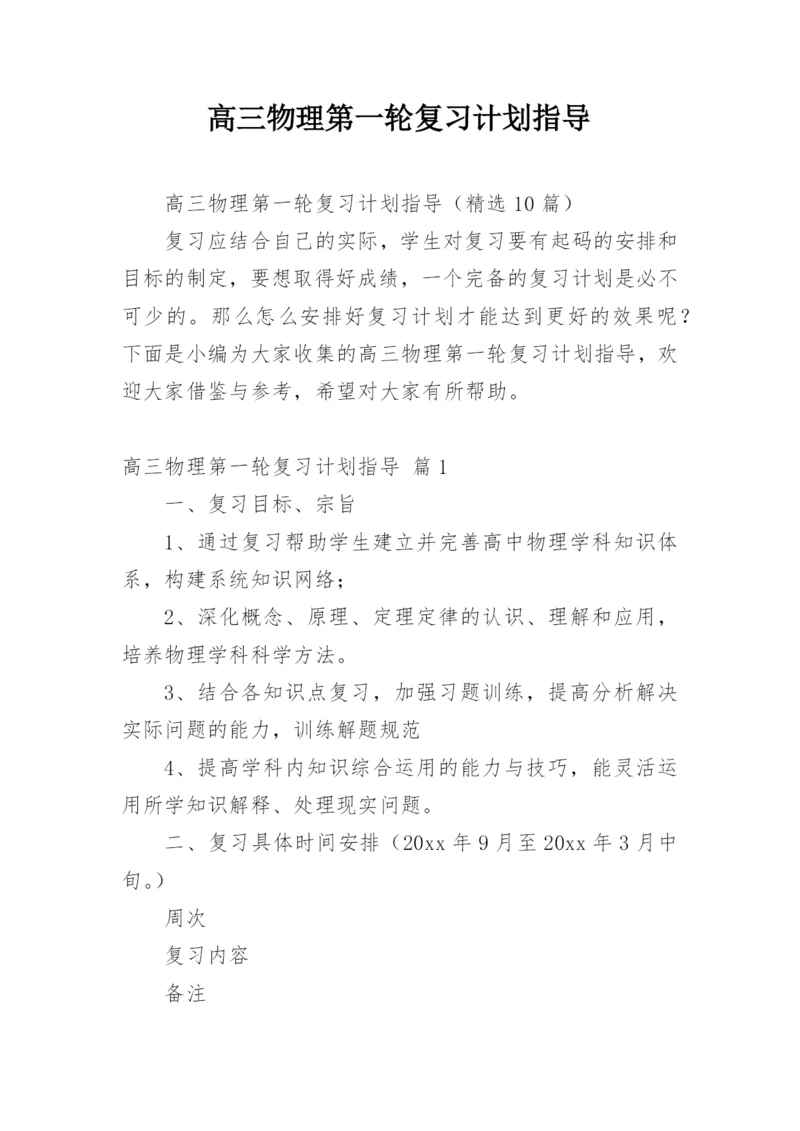 高三物理第一轮复习计划指导

高三物理第一轮复习计划指导（精选 10 篇）

复习应结合自己的实际，学生对复习要有起码的安排和目标的制定，要想取得好成绩，一个完备的复习计划是必不可少的。那么怎么安排好复习计划才能达到更好的效果呢？下面是小编为大家收集的高三物理第一轮复习计划指导，欢迎大家借鉴与参考，希望对大家有所帮助。

高三物理第一轮复习计划指导 篇 1

一、复习目标、宗旨

1、通过复习帮助学生建立并完善高中物理学科知识体系，构建系统知识网络；

2、深化概念、原理、定理定律的认识、理解和应用，培养物理学科科学方法。

3、结合各知识点复习，加强习题训练，提高分析解决实际问题的能力，训练解题规范

4、提高学科内知识综合运用的能力与技巧，能灵活运用所学知识解释、处理现实问题。

二、复习具体时间安排（20xx 年 9 月至 20xx 年 3 月中旬。）

周次

复习内容

备注